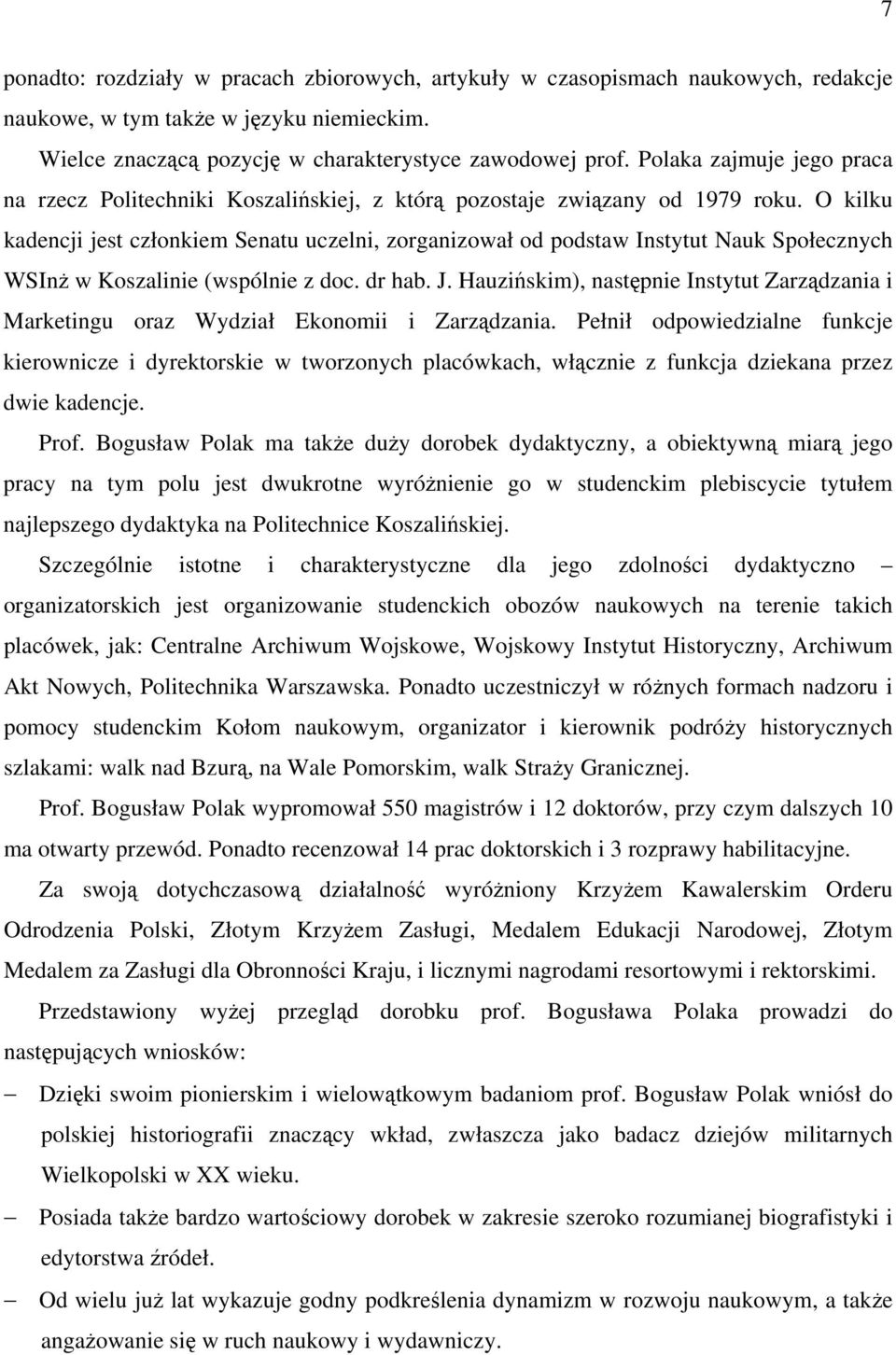 7

ponadto: rozdziały w pracach zbiorowych, artykuły w czasopismach naukowych, redakcje naukowe, w tym także w języku niemieckim.

Wielce znaczącą pozycję w charakterystyce zawodowej prof. Polaka zajmuje jego praca na rzecz Politechniki Koszalińskiej, z którą pozostaje związany od 1979 roku. O kilku kadencji jest członkiem Senatu uczelni, zorganizował od podstaw Instytut Nauk Społecznych WSInż w Koszalinie (wspólnie z doc. dr hab. J. Hauzińskim), następnie Instytut Zarządzania i Marketingu oraz Wydział Ekonomii i Zarządzania. Pełnił odpowiedzialne funkcje kierownicze i dyrektorskie w tworzonych placówkach, włącznie z funkcja dziekana przez dwie kadencje.

Prof. Bogusław Polak ma także duży dorobek dydaktyczny, a obiektywną miarą jego pracy na tym polu jest dwukrotne wyróżnienie go w studenckim plebiscycie tytułem najlepszego dydaktyka na Politechnice Koszalińskiej.

Szczególnie istotne i charakterystyczne dla jego zdolności dydaktyczno – organizatorskich jest organizowanie studenckich obozów naukowych na terenie takich placówek, jak: Centralne Archiwum Wojskowe, Wojskowy Instytut Historyczny, Archiwum Akt Nowych, Politechnika Warszawska. Ponadto uczestniczył w różnych formach nadzoru i pomocy studenckim Kołom naukowym, organizator i kierownik podróży historycznych szlakami: walk nad Bzurą, na Wale Pomorskim, walk Straży Granicznej.

Prof. Bogusław Polak wypromował 550 magistrów i 12 doktorów, przy czym dalszych 10 ma otwarty przewód. Ponadto recenzował 14 prac doktorskich i 3 rozprawy habilitacyjne.

Za swoją dotychczasową działalność wyróżniony Krzyżem Kawalerskim Orderu Odrodzenia Polski, Złotym Krzyżem Zasługi, Medalem Edukacji Narodowej, Złotym Medalem za Zasługi dla Obronności Kraju, i licznymi nagrodami resortowymi i rektorskimi.

Przedstawiony wyżej przegląd dorobku prof. Bogusława Polaka prowadzi do następujących wniosków:

– Dzięki swoim pionierskim i wielowątkowym badaniom prof. Bogusław Polak wniósł do polskiej historiografii znaczący wkład, zwłaszcza jako badacz dziejów militarnych Wielkopolski w XX wieku.

– Posiada także bardzo wartościowy dorobek w zakresie szeroko rozumianej biografistyki i edytorstwa źródeł.

– Od wielu już lat wykazuje godny podkreślenia dynamizm w rozwoju naukowym, a także angażowanie się w ruch naukowy i wydawniczy.